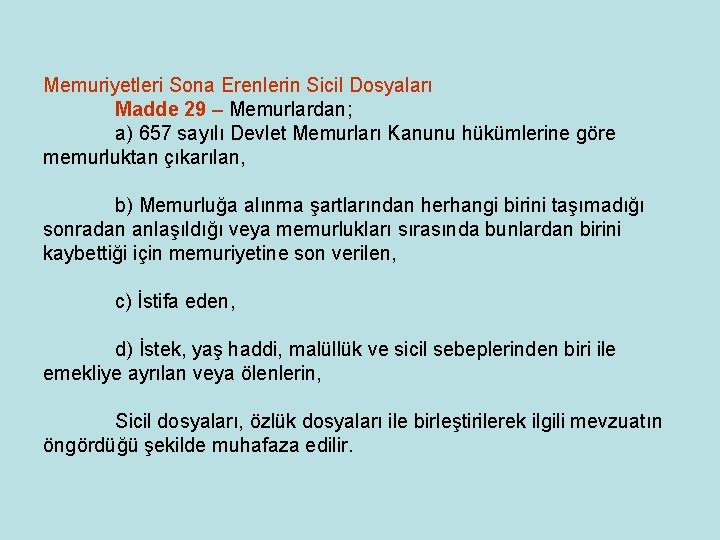 Memuriyetleri Sona Erenlerin Sicil Dosyaları

Madde 29 – Memurlardan;

a) 657 sayılı Devlet Memurları Kanunu hükümlerine göre memurluktan çıkarılan,

b) Memurluğa alınma şartlarından herhangi birini taşımadığı sonradan anlaşıldığı veya memurlukları sırasında bunlardan birini kaybettiği için memuriyetine son verilen,

c) İstifa eden,

d) İstek, yaş haddi, malüllük ve sicil sebeplerinden biri ile emekliye ayrılan veya ölenlerin,

Sicil dosyaları, özlük dosyaları ile birleştirilerek ilgili mevzuatın öngördüğü şekilde muhafaza edilir.